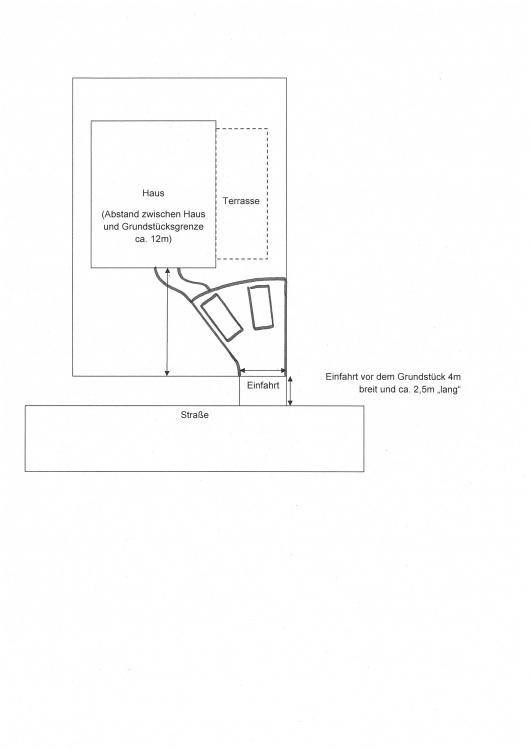 Haus

(Abstand zwischen Haus und Grundstücksgrenze ca. 12m)

Terrasse

Einfahrt

Einfahrt vor dem Grundstück 4m breit und ca. 2,5m „lang“

Straße